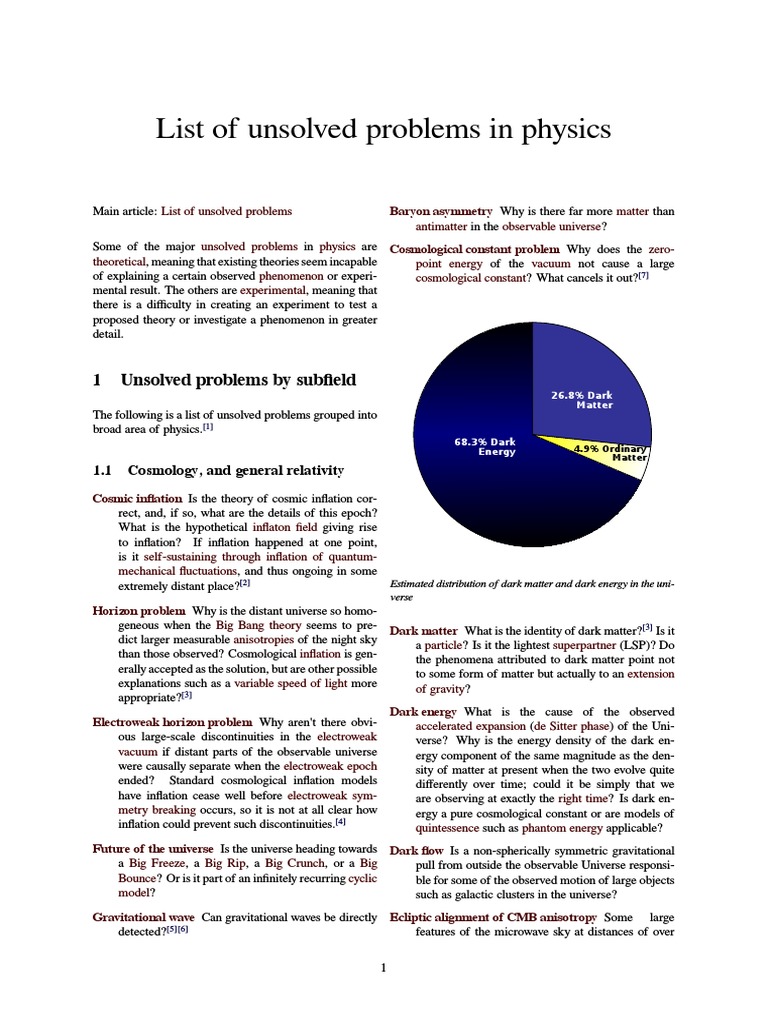 List of unsolved problems in physics

Main article: List of unsolved problems

Some of the major unsolved problems in physics are theoretical, meaning that existing theories seem incapable of explaining a certain observed phenomenon or experimental result. The others are experimental, meaning that there is a difficulty in creating an experiment to test a proposed theory or investigate a phenomenon in greater detail.

1 Unsolved problems by subfield

The following is a list of unsolved problems grouped into broad area of physics.[1]

1.1 Cosmology, and general relativity

Cosmic inflation Is the theory of cosmic inflation correct, and, if so, what are the details of this epoch? What is the hypothetical inflaton field giving rise to inflation? If inflation happened at one point, is it self-sustaining through inflation of quantum-mechanical fluctuations, and thus ongoing in some extremely distant place?[2]

Horizon problem Why is the distant universe so homogeneous when the Big Bang theory seems to predict larger measurable anisotropies of the night sky than those observed? Cosmological inflation is generally accepted as the solution, but are other possible explanations such as a variable speed of light more appropriate?[3]

Electroweak horizon problem Why aren't there obvious large-scale discontinuities in the electroweak vacuum if distant parts of the observable universe were causally separate when the electroweak epoch ended? Standard cosmological inflation models have inflation cease well before electroweak symmetry breaking occurs, so it is not at all clear how inflation could prevent such discontinuities.[4]

Future of the universe Is the universe heading towards a Big Freeze, a Big Rip, a Big Crunch, or a Big Bounce? Or is it part of an infinitely recurring cyclic model?

Gravitational wave Can gravitational waves be directly detected?[5][6]

Baryon asymmetry Why is there far more matter than antimatter in the observable universe?

Cosmological constant problem Why does the zero-point energy of the vacuum not cause a large cosmological constant? What cancels it out?[7]

26.8% Dark Matter
68.3% Dark Energy
4.9% Ordinary Matter

Estimated distribution of dark matter and dark energy in the universe

Dark matter What is the identity of dark matter?[3] Is it a particle? Is it the lightest superpartner (LSP)? Do the phenomena attributed to dark matter point not to some form of matter but actually to an extension of gravity?

Dark energy What is the cause of the observed accelerated expansion (de Sitter phase) of the Universe? Why is the energy density of the dark energy component of the same magnitude as the density of matter at present when the two evolve quite differently over time; could it be simply that we are observing at exactly the right time? Is dark energy a pure cosmological constant or are models of quintessence such as phantom energy applicable?

Dark flow Is a non-spherically symmetric gravitational pull from outside the observable Universe responsible for some of the observed motion of large objects such as galactic clusters in the universe?

Ecliptic alignment of CMB anisotropy Some large features of the microwave sky at distances of over

1